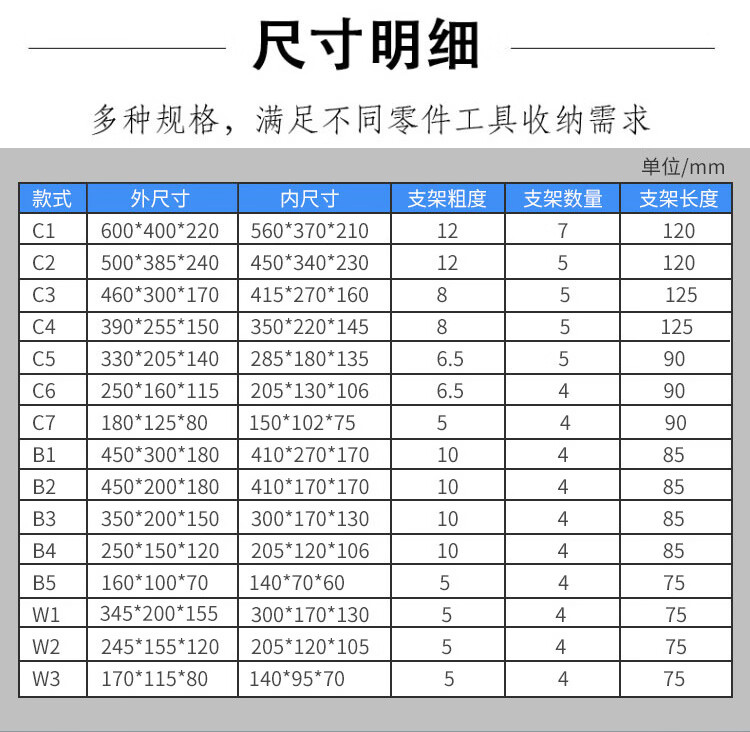 尺寸明细

多种规格，满足不同零件工具收纳需求

单位/mm

| 款式 | 外尺寸 | 内尺寸 | 支架粗度 | 支架数量 | 支架长度 |
|---|---|---|---|---|---|
| C1 | 600*400*220 | 560*370*210 | 12 | 7 | 120 |
| C2 | 500*385*240 | 450*340*230 | 12 | 5 | 120 |
| C3 | 460*300*170 | 415*270*160 | 8 | 5 | 125 |
| C4 | 390*255*150 | 350*220*145 | 8 | 5 | 125 |
| C5 | 330*205*140 | 285*180*135 | 6.5 | 5 | 90 |
| C6 | 250*160*115 | 205*130*106 | 6.5 | 4 | 90 |
| C7 | 180*125*80 | 150*102*75 | 5 | 4 | 90 |
| B1 | 450*300*180 | 410*270*170 | 10 | 4 | 85 |
| B2 | 450*200*180 | 410*170*170 | 10 | 4 | 85 |
| B3 | 350*200*150 | 300*170*130 | 10 | 4 | 85 |
| B4 | 250*150*120 | 205*120*106 | 10 | 4 | 85 |
| B5 | 160*100*70 | 140*70*60 | 5 | 4 | 75 |
| W1 | 345*200*155 | 300*170*130 | 5 | 4 | 75 |
| W2 | 245*155*120 | 205*120*105 | 5 | 4 | 75 |
| W3 | 170*115*80 | 140*95*70 | 5 | 4 | 75 |